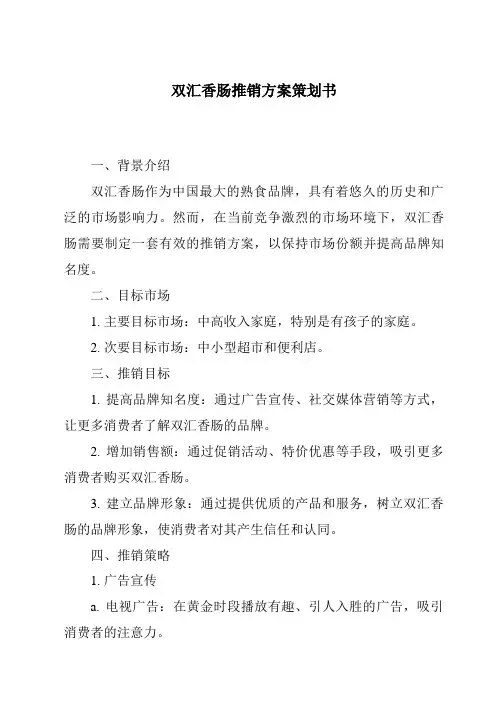 双汇香肠推销方案策划书

一、背景介绍

双汇香肠作为中国最大的熟食品牌，具有着悠久的历史和广泛的市场影响力。然而，在当前竞争激烈的市场环境下，双汇香肠需要制定一套有效的推销方案，以保持市场份额并提高品牌知名度。

二、目标市场

1. 主要目标市场：中高收入家庭，特别是有孩子的家庭。

2. 次要目标市场：中小型超市和便利店。

三、推销目标

1. 提高品牌知名度：通过广告宣传、社交媒体营销等方式，让更多消费者了解双汇香肠的品牌。

2. 增加销售额：通过促销活动、特价优惠等手段，吸引更多消费者购买双汇香肠。

3. 建立品牌形象：通过提供优质的产品和服务，树立双汇香肠的品牌形象，使消费者对其产生信任和认同。

四、推销策略

1. 广告宣传

a. 电视广告：在黄金时段播放有趣、引人入胜的广告，吸引消费者的注意力。